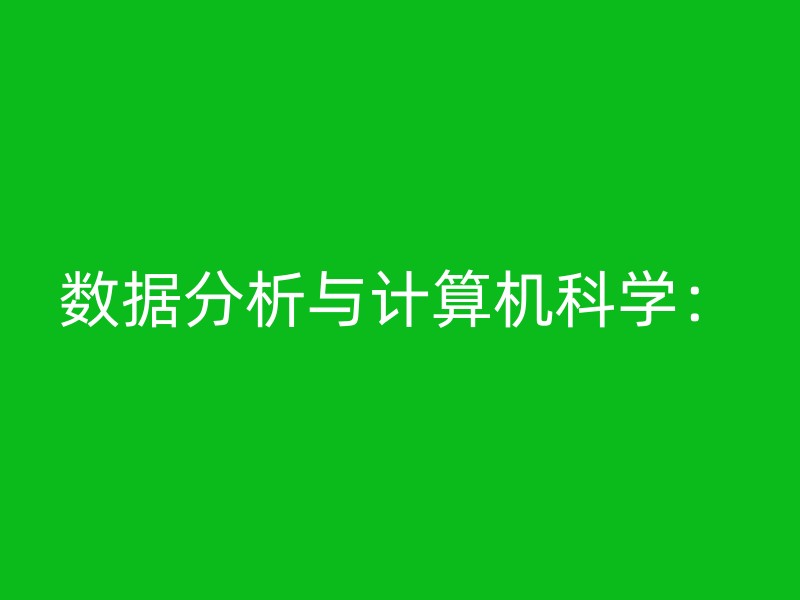 数据分析与计算机科学：